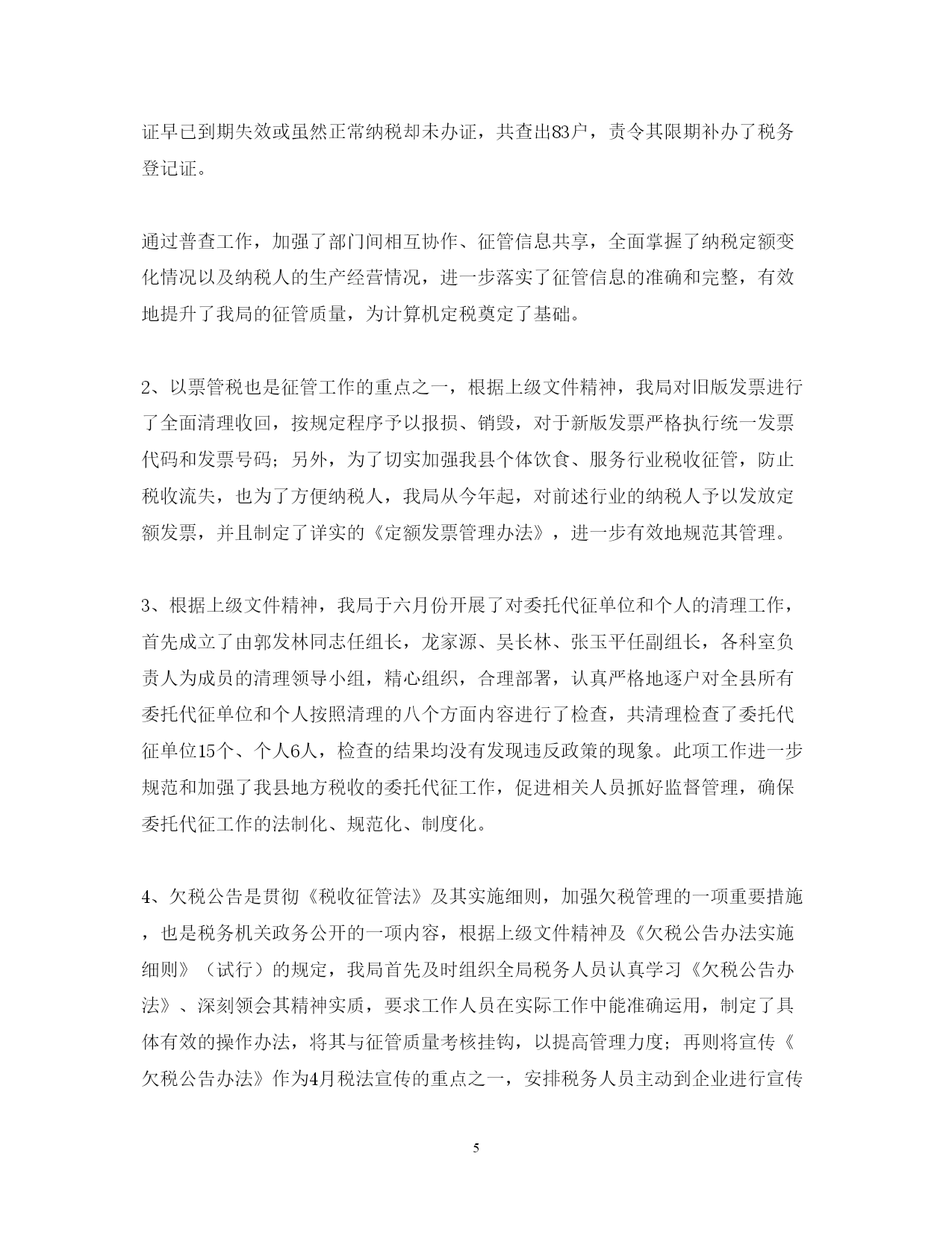 证早已到期失效或虽然正常纳税却未办证，共查出83户，责令其限期补办了税务登记证。

通过普查工作，加强了部门间相互协作、征管信息共享，全面掌握了纳税定额变化情况以及纳税人的生产经营情况，进一步落实了征管信息的准确和完整，有效地提升了我局的征管质量，为计算机定税奠定了基础。

2、以票管税也是征管工作的重点之一，根据上级文件精神，我局对旧版发票进行了全面清理收回，按规定程序予以报损、销毁，对于新版发票严格执行统一发票代码和发票号码；另外，为了切实加强我县个体饮食、服务行业税收征管，防止税收流失，也为了方便纳税人，我局从今年起，对前述行业的纳税人予以发放定额发票，并且制定了详实的《定额发票管理办法》，进一步有效地规范其管理。

3、根据上级文件精神，我局于六月份开展了对委托代征单位和个人的清理工作，首先成立了由郭发林同志任组长，龙家源、吴长林、张玉平任副组长，各科室负责人为成员的清理领导小组，精心组织，合理部署，认真严格地逐户对全县所有委托代征单位和个人按照清理的八个方面内容进行了检查，共清理检查了委托代征单位15个、个人6人，检查的结果均没有发现违反政策的现象。此项工作进一步规范和加强了我县地方税收的委托代征工作，促进相关人员抓好监督管理，确保委托代征工作的法制化、规范化、制度化。

4、欠税公告是贯彻《税收征管法》及其实施细则，加强欠税管理的一项重要措施，也是税务机关政务公开的一项内容，根据上级文件精神及《欠税公告办法实施细则》（试行）的规定，我局首先及时组织全局税务人员认真学习《欠税公告办法》、深刻领会其精神实质，要求工作人员在实际工作中能准确运用，制定了具体有效的操作办法，将其与征管质量考核挂钩，以提高管理力度；再则将宣传《欠税公告办法》作为4月税法宣传的重点之一，安排税务人员主动到企业进行宣传

5